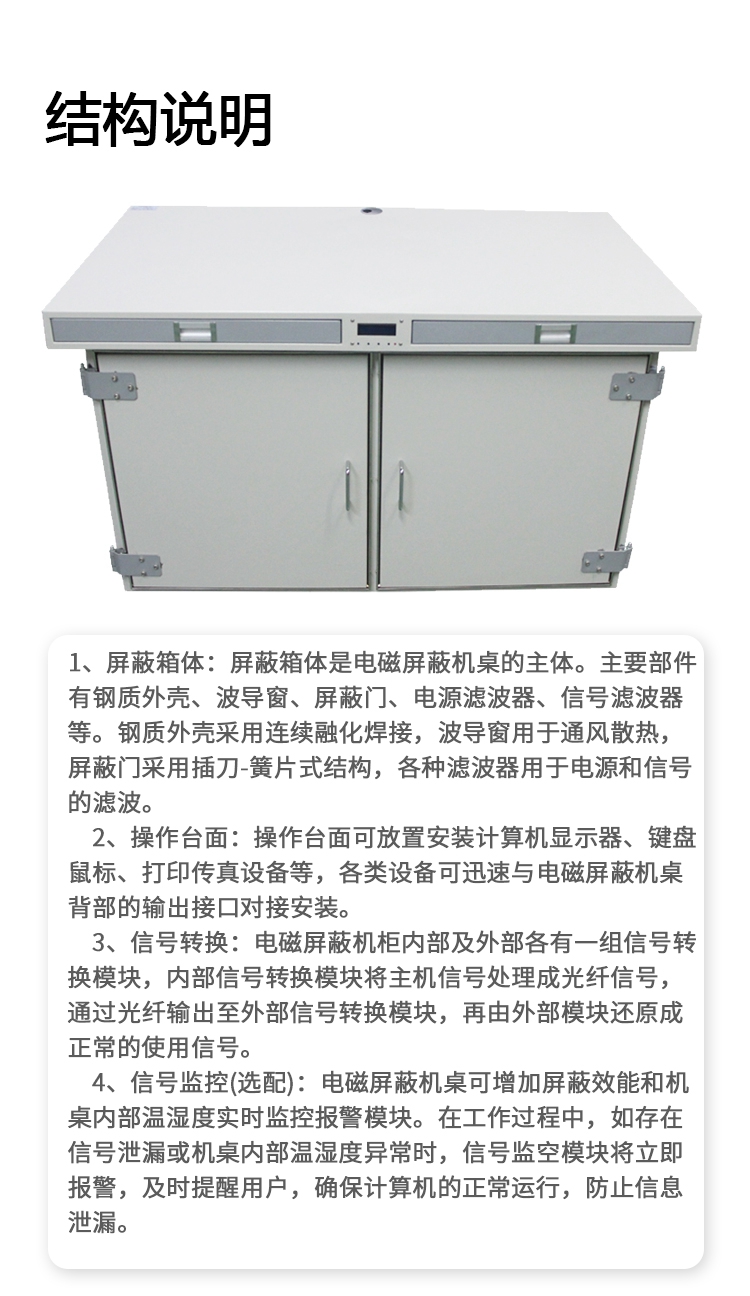 结构说明

1、屏蔽箱体：屏蔽箱体是电磁屏蔽机桌的主体。主要部件有钢质外壳、波导窗、屏蔽门、电源滤波器、信号滤波器等。钢质外壳采用连续融化焊接，波导窗用于通风散热，屏蔽门采用插刀-簧片式结构，各种滤波器用于电源和信号的滤波。

2、操作台面：操作台面可放置安装计算机显示器、键盘鼠标、打印传真设备等，各类设备可迅速与电磁屏蔽机桌背部的输出接口对接安装。

3、信号转换：电磁屏蔽机柜内部及外部各有一组信号转换模块，内部信号转换模块将主机信号处理成光纤信号，通过光纤输出至外部信号转换模块，再由外部模块还原成正常的使用信号。

4、信号监控(选配)：电磁屏蔽机桌可增加屏蔽效能和机桌内部温湿度实时监控报警模块。在工作过程中，如存在信号泄漏或机桌内部温湿度异常时，信号监空模块将立即报警，及时提醒用户，确保计算机的正常运行，防止信息泄漏。